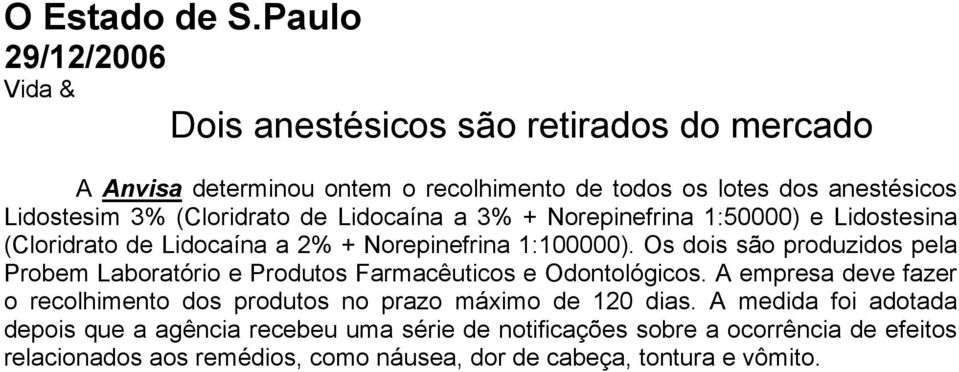 O Estado de S.Paulo
29/12/2006
Vida &

Dois anestésicos são retirados do mercado

A Anvisa determinou ontem o recolhimento de todos os lotes dos anestésicos Lidostesim 3% (Cloridrato de Lidocaína a 3% + Norepinefrina 1:50000) e Lidostesina (Cloridrato de Lidocaína a 2% + Norepinefrina 1:100000). Os dois são produzidos pela Probem Laboratório e Produtos Farmacêuticos e Odontológicos. A empresa deve fazer o recolhimento dos produtos no prazo máximo de 120 dias. A medida foi adotada depois que a agência recebeu uma série de notificações sobre a ocorrência de efeitos relacionados aos remédios, como náusea, dor de cabeça, tontura e vômito.